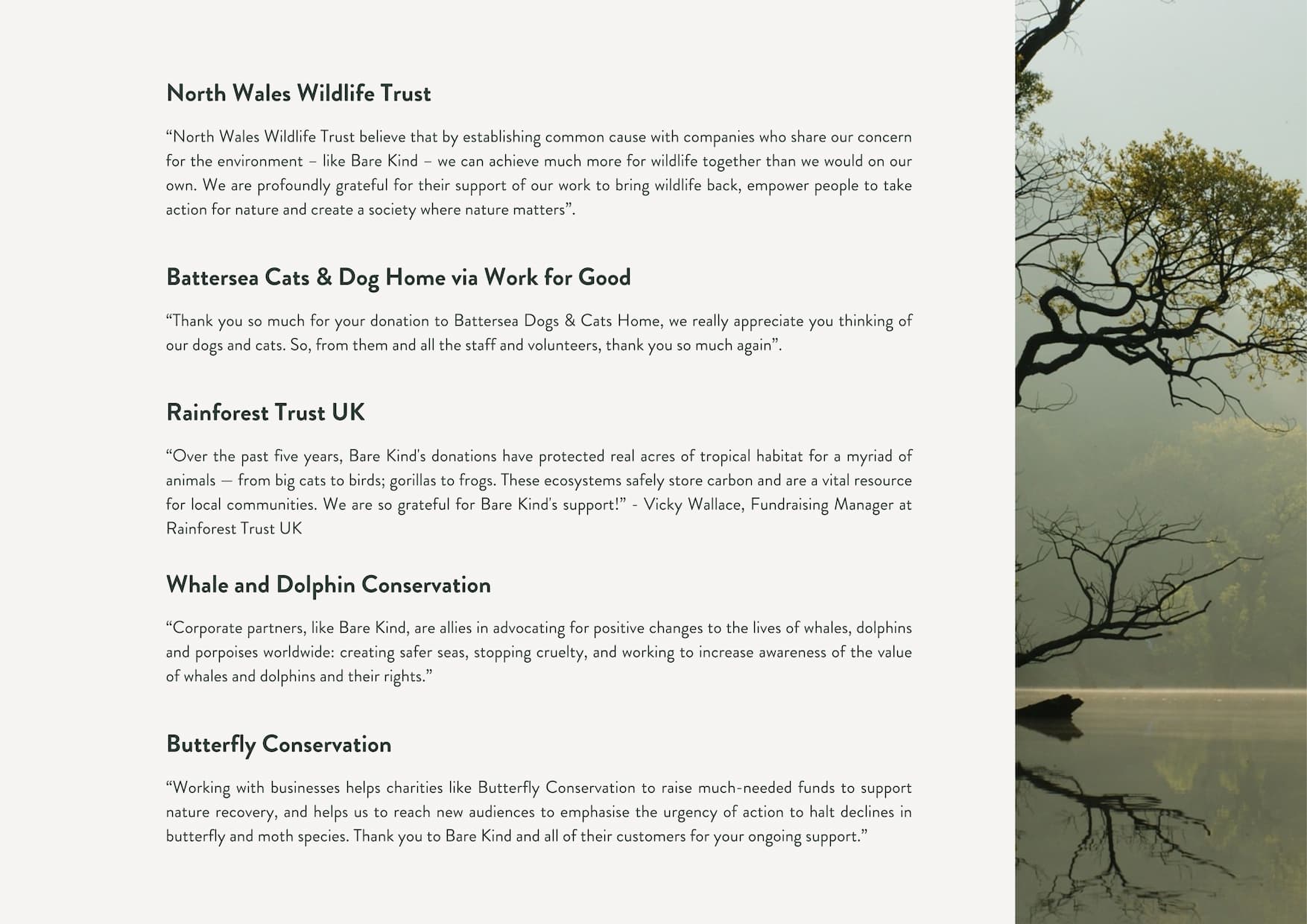 North Wales Wildlife Trust

“North Wales Wildlife Trust believe that by establishing common cause with companies who share our concern for the environment – like Bare Kind – we can achieve much more for wildlife together than we would on our own. We are profoundly grateful for their support of our work to bring wildlife back, empower people to take action for nature and create a society where nature matters”.

Battersea Cats & Dog Home via Work for Good

“Thank you so much for your donation to Battersea Dogs & Cats Home, we really appreciate you thinking of our dogs and cats. So, from them and all the staff and volunteers, thank you so much again”.

Rainforest Trust UK

“Over the past five years, Bare Kind's donations have protected real acres of tropical habitat for a myriad of animals — from big cats to birds; gorillas to frogs. These ecosystems safely store carbon and are a vital resource for local communities. We are so grateful for Bare Kind's support!” - Vicky Wallace, Fundraising Manager at Rainforest Trust UK

Whale and Dolphin Conservation

“Corporate partners, like Bare Kind, are allies in advocating for positive changes to the lives of whales, dolphins and porpoises worldwide: creating safer seas, stopping cruelty, and working to increase awareness of the value of whales and dolphins and their rights.”

Butterfly Conservation

“Working with businesses helps charities like Butterfly Conservation to raise much-needed funds to support nature recovery, and helps us to reach new audiences to emphasise the urgency of action to halt declines in butterfly and moth species. Thank you to Bare Kind and all of their customers for your ongoing support.”